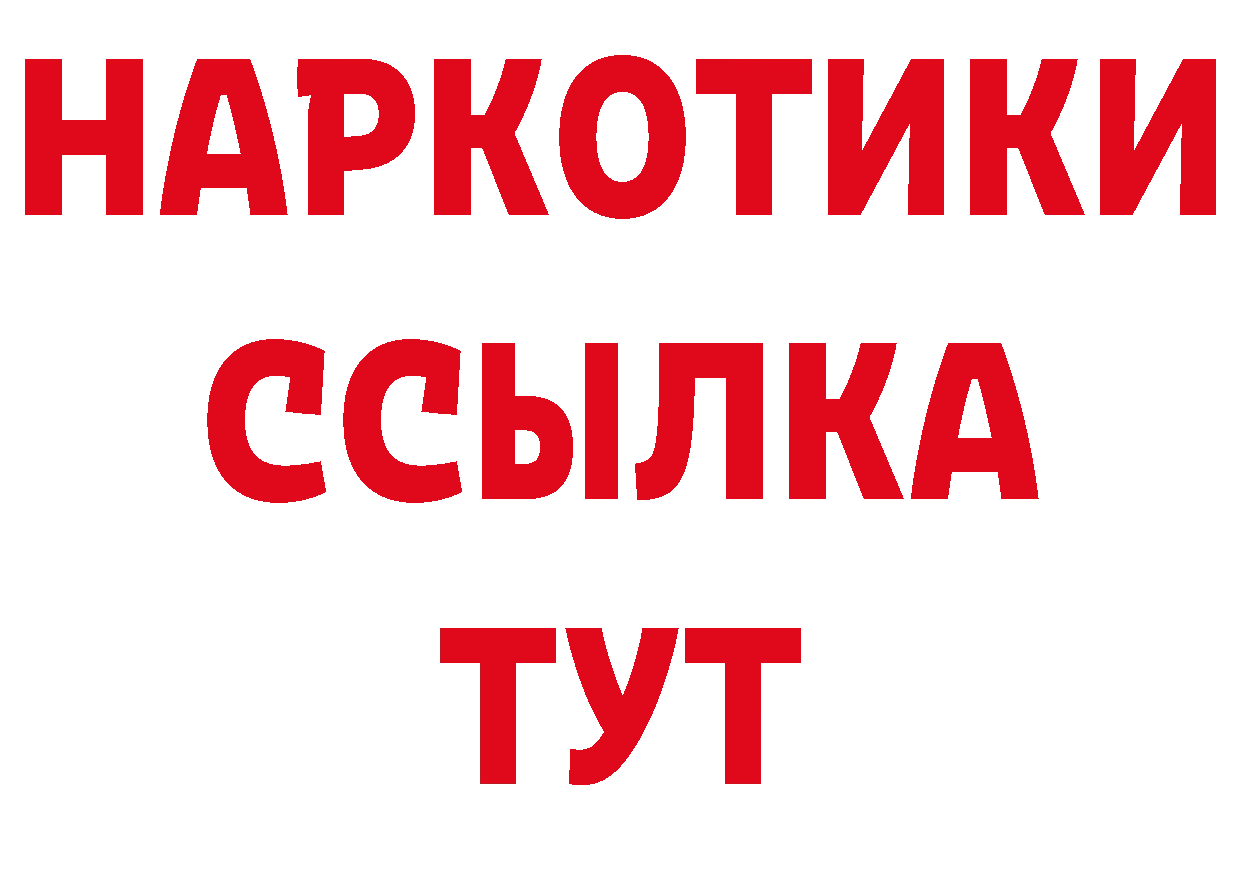 НАРКОТИКИ
ССЫЛКА
ТУТ